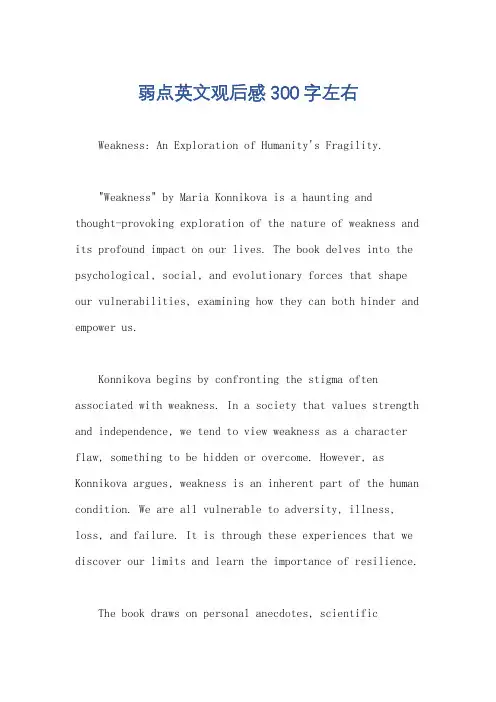 弱点英文观后感300字左右

Weakness: An Exploration of Humanity's Fragility.

"Weakness" by Maria Konnikova is a haunting and thought-provoking exploration of the nature of weakness and its profound impact on our lives. The book delves into the psychological, social, and evolutionary forces that shape our vulnerabilities, examining how they can both hinder and empower us.

Konnikova begins by confronting the stigma often associated with weakness. In a society that values strength and independence, we tend to view weakness as a character flaw, something to be hidden or overcome. However, as Konnikova argues, weakness is an inherent part of the human condition. We are all vulnerable to adversity, illness, loss, and failure. It is through these experiences that we discover our limits and learn the importance of resilience.

The book draws on personal anecdotes, scientific